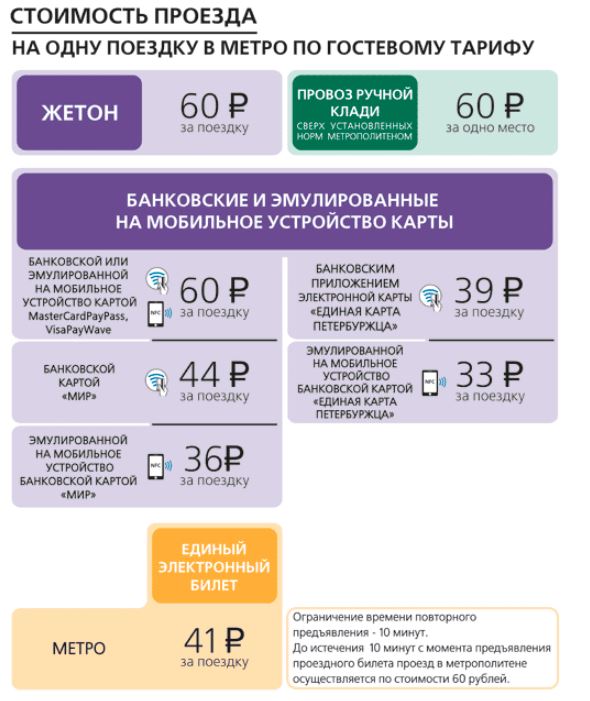 СТОИМОСТЬ ПРОЕЗДА
НА ОДНУ ПОЕЗДКУ В МЕТРО ПО ГОСТЕВОМУ ТАРИФУ

ЖЕТОН
60 ₽
за поездку

ПРОВОЗ РУЧНОЙ КЛАДИ
СВЕРХ УСТАНОВЛЕННЫХ НОРМ МЕТРОПОЛИТЕНОМ
60 ₽
за одно место

БАНКОВСКИЕ И ЭМУЛИРОВАННЫЕ НА МОБИЛЬНОЕ УСТРОЙСТВО КАРТЫ

БАНКОВСКОЙ ИЛИ ЭМУЛИРОВАННОЙ НА МОБИЛЬНОЕ УСТРОЙСТВО КАРТОЙ MasterCardPayPass, VisaPayWave
NFC
60 ₽
за поездку

БАНКОВСКОЙ КАРТОЙ «МИР»
44 ₽
за поездку

ЭМУЛИРОВАННОЙ НА МОБИЛЬНОЕ УСТРОЙСТВО БАНКОВСКОЙ КАРТОЙ «МИР»
NFC
36₽
за поездку

БАНКОВСКИМ ПРИЛОЖЕНИЕМ ЭЛЕКТРОННОЙ КАРТЫ «ЕДИНАЯ КАРТА ПЕТЕРБУРЖЦА»
39 ₽
за поездку

ЭМУЛИРОВАННОЙ НА МОБИЛЬНОЕ УСТРОЙСТВО БАНКОВСКОЙ КАРТОЙ «ЕДИНАЯ КАРТА ПЕТЕРБУРЖЦА»
NFC
33 ₽
за поездку

ЕДИНЫЙ ЭЛЕКТРОННЫЙ БИЛЕТ

МЕТРО
41 ₽
за поездку

Ограничение времени повторного предъявления - 10 минут.
До истечения 10 минут с момента предъявления проездного билета проезд в метрополитене осуществляется по стоимости 60 рублей.